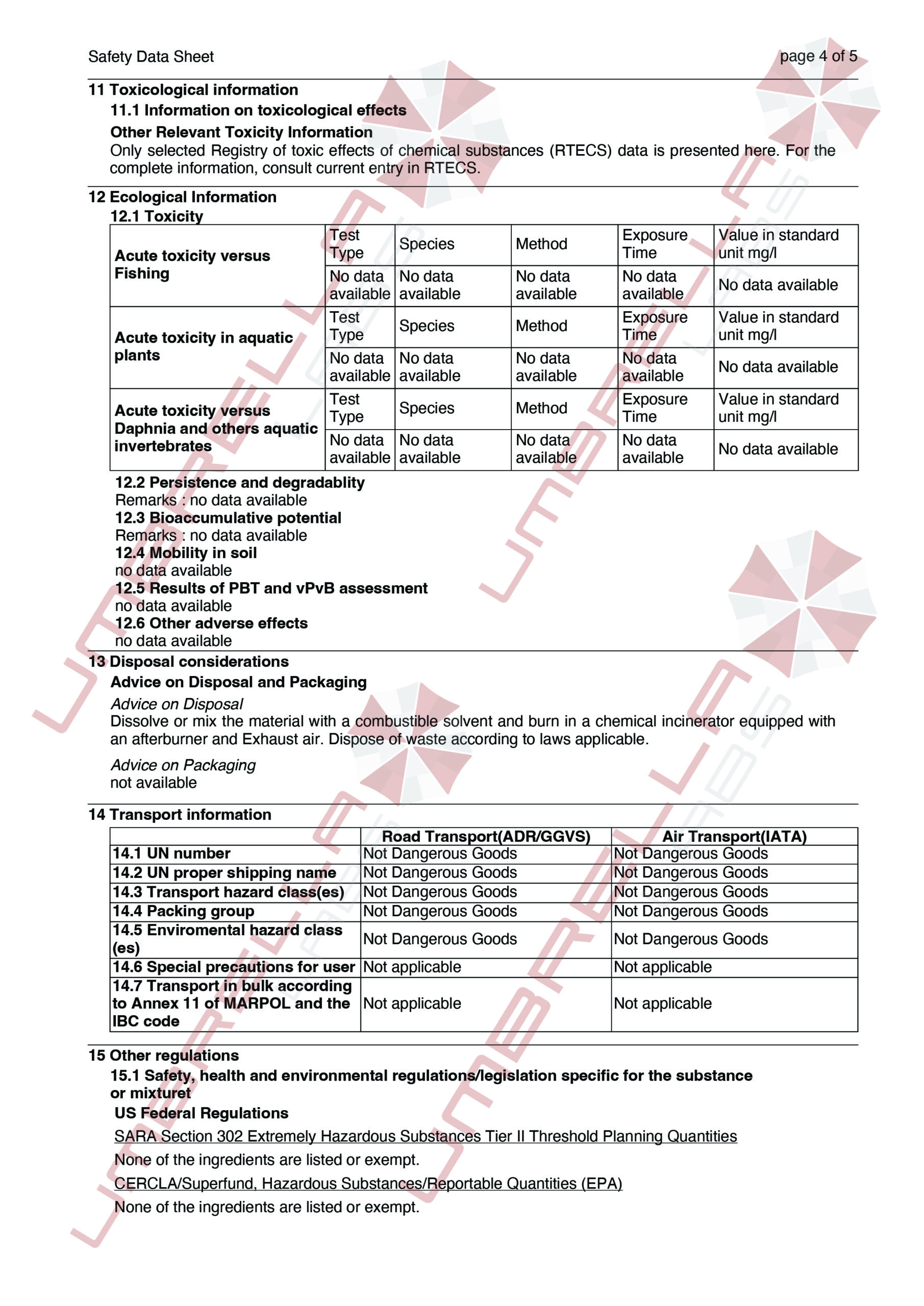 Safety Data Sheet page 4 of 5

11 Toxicological information

11.1 Information on toxicological effects

Other Relevant Toxicity Information

Only selected Registry of toxic effects of chemical substances (RTECS) data is presented here. For the complete information, consult current entry in RTECS.

12 Ecological Information

12.1 Toxicity

| Acute toxicity versus Fishing | Test Type | Species | Method | Exposure Time | Value in standard unit mg/l |
|---|---|---|---|---|---|
| | No data available | No data available | No data available | No data available | No data available |
| Acute toxicity in aquatic plants | Test Type | Species | Method | Exposure Time | Value in standard unit mg/l |
| | No data available | No data available | No data available | No data available | No data available |
| Acute toxicity versus Daphnia and others aquatic invertebrates | Test Type | Species | Method | Exposure Time | Value in standard unit mg/l |
| | No data available | No data available | No data available | No data available | No data available |

12.2 Persistence and degradablity
Remarks : no data available
12.3 Bioaccumulative potential
Remarks : no data available
12.4 Mobility in soil
no data available
12.5 Results of PBT and vPvB assessment
no data available
12.6 Other adverse effects
no data available

13 Disposal considerations

Advice on Disposal and Packaging

Advice on Disposal
Dissolve or mix the material with a combustible solvent and burn in a chemical incinerator equipped with an afterburner and Exhaust air. Dispose of waste according to laws applicable.

Advice on Packaging
not available

14 Transport information

| | Road Transport(ADR/GGVS) | Air Transport(IATA) |
|---|---|---|
| 14.1 UN number | Not Dangerous Goods | Not Dangerous Goods |
| 14.2 UN proper shipping name | Not Dangerous Goods | Not Dangerous Goods |
| 14.3 Transport hazard class(es) | Not Dangerous Goods | Not Dangerous Goods |
| 14.4 Packing group | Not Dangerous Goods | Not Dangerous Goods |
| 14.5 Enviromental hazard class (es) | Not Dangerous Goods | Not Dangerous Goods |
| 14.6 Special precautions for user | Not applicable | Not applicable |
| 14.7 Transport in bulk according to Annex 11 of MARPOL and the IBC code | Not applicable | Not applicable |

15 Other regulations

15.1 Safety, health and environmental regulations/legislation specific for the substance or mixturet

US Federal Regulations

SARA Section 302 Extremely Hazardous Substances Tier II Threshold Planning Quantities

None of the ingredients are listed or exempt.

CERCLA/Superfund, Hazardous Substances/Reportable Quantities (EPA)

None of the ingredients are listed or exempt.

UMBRELLA LABS